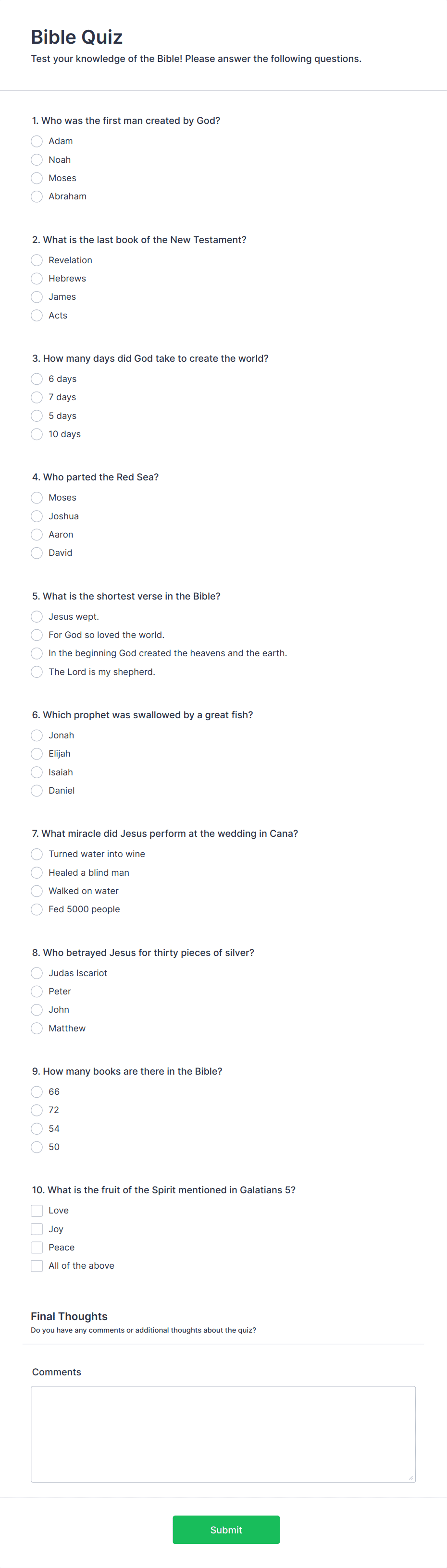 Bible Quiz

Test your knowledge of the Bible! Please answer the following questions.

1. Who was the first man created by God?

Adam
Noah
Moses
Abraham

2. What is the last book of the New Testament?

Revelation
Hebrews
James
Acts

3. How many days did God take to create the world?

6 days
7 days
5 days
10 days

4. Who parted the Red Sea?

Moses
Joshua
Aaron
David

5. What is the shortest verse in the Bible?

Jesus wept.
For God so loved the world.
In the beginning God created the heavens and the earth.
The Lord is my shepherd.

6. Which prophet was swallowed by a great fish?

Jonah
Elijah
Isaiah
Daniel

7. What miracle did Jesus perform at the wedding in Cana?

Turned water into wine
Healed a blind man
Walked on water
Fed 5000 people

8. Who betrayed Jesus for thirty pieces of silver?

Judas Iscariot
Peter
John
Matthew

9. How many books are there in the Bible?

66
72
54
50

10. What is the fruit of the Spirit mentioned in Galatians 5?

Love
Joy
Peace
All of the above

Final Thoughts

Do you have any comments or additional thoughts about the quiz?

Comments

Submit